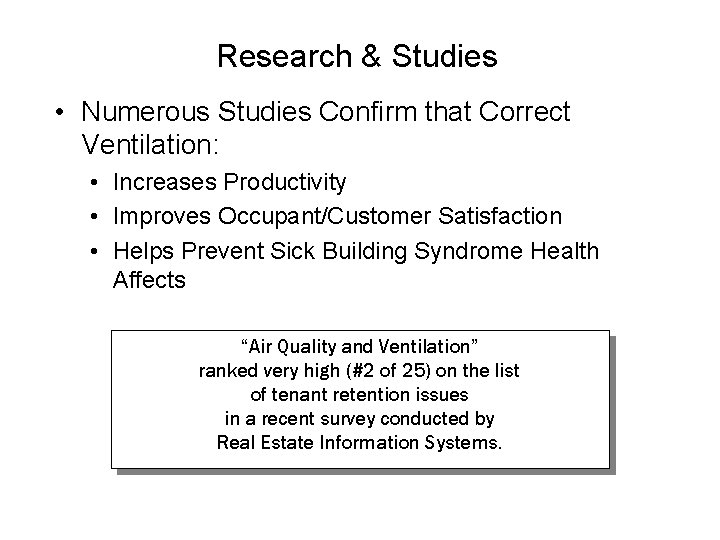 Research & Studies

• Numerous Studies Confirm that Correct Ventilation:

• Increases Productivity
• Improves Occupant/Customer Satisfaction
• Helps Prevent Sick Building Syndrome Health Affects

“Air Quality and Ventilation” ranked very high (#2 of 25) on the list of tenant retention issues in a recent survey conducted by Real Estate Information Systems.